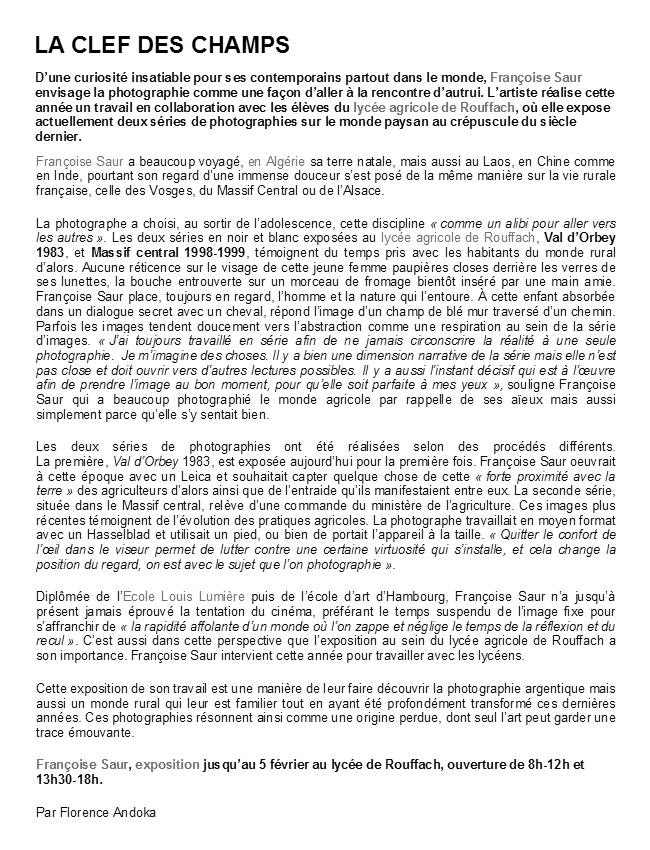 LA CLEF DES CHAMPS

D'une curiosité insatiable pour ses contemporains partout dans le monde, Françoise Saur envisage la photographie comme une façon d'aller à la rencontre d'autrui. L'artiste réalise cette année un travail en collaboration avec les élèves du lycée agricole de Rouffach, où elle expose actuellement deux séries de photographies sur le monde paysan au crépuscule du siècle dernier.

Françoise Saur a beaucoup voyagé, en Algérie sa terre natale, mais aussi au Laos, en Chine comme en Inde, pourtant son regard d'une immense douceur s'est posé de la même manière sur la vie rurale française, celle des Vosges, du Massif Central ou de l'Alsace.

La photographe a choisi, au sortir de l'adolescence, cette discipline « comme un alibi pour aller vers les autres ». Les deux séries en noir et blanc exposées au lycée agricole de Rouffach, Val d'Orbey 1983, et Massif central 1998-1999, témoignent du temps pris avec les habitants du monde rural d'alors. Aucune réticence sur le visage de cette jeune femme paupières closes derrière les verres de ses lunettes, la bouche entrouverte sur un morceau de fromage bientôt inséré par une main amie. Françoise Saur place, toujours en regard, l'homme et la nature qui l'entoure. À cette enfant absorbée dans un dialogue secret avec un cheval, répond l'image d'un champ de blé mur traversé d'un chemin. Parfois les images tendent doucement vers l'abstraction comme une respiration au sein de la série d'images. « J'ai toujours travaillé en série afin de ne jamais circonscrire la réalité à une seule photographie. Je m'imagine des choses. Il y a bien une dimension narrative de la série mais elle n'est pas close et doit ouvrir vers d'autres lectures possibles. Il y a aussi l'instant décisif qui est à l'œuvre afin de prendre l'image au bon moment, pour qu'elle soit parfaite à mes yeux », souligne Françoise Saur qui a beaucoup photographié le monde agricole par rappelle de ses aïeux mais aussi simplement parce qu'elle s'y sentait bien.

Les deux séries de photographies ont été réalisées selon des procédés différents. La première, Val d'Orbey 1983, est exposée aujourd'hui pour la première fois. Françoise Saur oeuvrait à cette époque avec un Leica et souhaitait capter quelque chose de cette « forte proximité avec la terre » des agriculteurs d'alors ainsi que de l'entraide qu'ils manifestaient entre eux. La seconde série, située dans le Massif central, relève d'une commande du ministère de l'agriculture. Ces images plus récentes témoignent de l'évolution des pratiques agricoles. La photographe travaillait en moyen format avec un Hasselblad et utilisait un pied, ou bien de portait l'appareil à la taille. « Quitter le confort de l'œil dans le viseur permet de lutter contre une certaine virtuosité qui s'installe, et cela change la position du regard, on est avec le sujet que l'on photographie ».

Diplômée de l'Ecole Louis Lumière puis de l'école d'art d'Hambourg, Françoise Saur n'a jusqu'à présent jamais éprouvé la tentation du cinéma, préférant le temps suspendu de l'image fixe pour s'affranchir de « la rapidité affolante d'un monde où l'on zappe et néglige le temps de la réflexion et du recul ». C'est aussi dans cette perspective que l'exposition au sein du lycée agricole de Rouffach a son importance. Françoise Saur intervient cette année pour travailler avec les lycéens.

Cette exposition de son travail est une manière de leur faire découvrir la photographie argentique mais aussi un monde rural qui leur est familier tout en ayant été profondément transformé ces dernières années. Ces photographies résonnent ainsi comme une origine perdue, dont seul l'art peut garder une trace émouvante.

Françoise Saur, exposition jusqu'au 5 février au lycée de Rouffach, ouverture de 8h-12h et 13h30-18h.

Par Florence Andoka